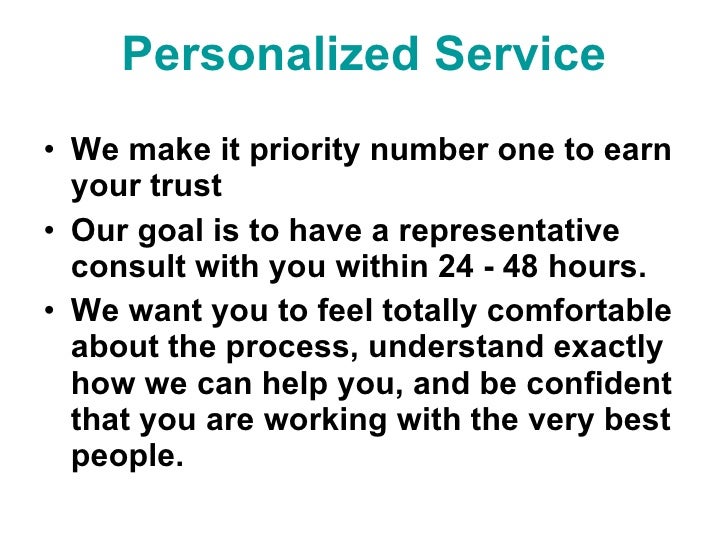 Personalized Service

• We make it priority number one to earn your trust
• Our goal is to have a representative consult with you within 24 - 48 hours.
• We want you to feel totally comfortable about the process, understand exactly how we can help you, and be confident that you are working with the very best people.